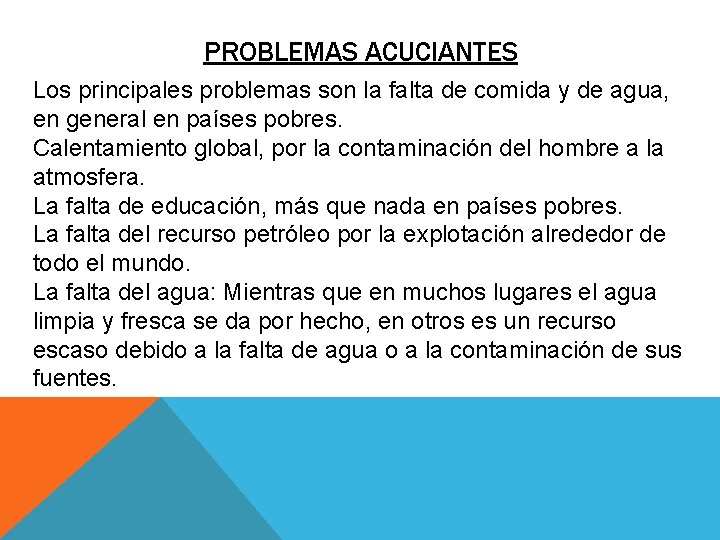 PROBLEMAS ACUCIANTES

Los principales problemas son la falta de comida y de agua, en general en países pobres.
Calentamiento global, por la contaminación del hombre a la atmosfera.
La falta de educación, más que nada en países pobres.
La falta del recurso petróleo por la explotación alrededor de todo el mundo.
La falta del agua: Mientras que en muchos lugares el agua limpia y fresca se da por hecho, en otros es un recurso escaso debido a la falta de agua o a la contaminación de sus fuentes.